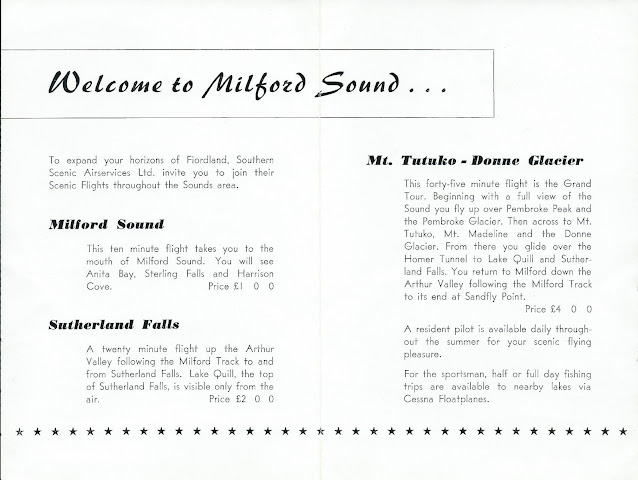 Welcome to Milford Sound . . .

To expand your horizons of Fiordland, Southern Scenic Airservices Ltd. invite you to join their Scenic Flights throughout the Sounds area.

Milford Sound

This ten minute flight takes you to the mouth of Milford Sound. You will see Anita Bay, Sterling Falls and Harrison Cove. Price £1 0 0

Sutherland Falls

A twenty minute flight up the Arthur Valley following the Milford Track to and from Sutherland Falls. Lake Quill, the top of Sutherland Falls, is visible only from the air. Price £2 0 0

Mt. Tutuko - Donne Glacier

This forty-five minute flight is the Grand Tour. Beginning with a full view of the Sound you fly up over Pembroke Peak and the Pembroke Glacier. Then across to Mt. Tutuko, Mt. Madeline and the Donne Glacier. From there you glide over the Homer Tunnel to Lake Quill and Sutherland Falls. You return to Milford down the Arthur Valley following the Milford Track to its end at Sandfly Point. Price £4 0 0

A resident pilot is available daily throughout the summer for your scenic flying pleasure.

For the sportsman, half or full day fishing trips are available to nearby lakes via Cessna Floatplanes.

★ ★ ★ ★ ★ ★ ★ ★ ★ ★ ★ ★ ★ ★ ★ ★ ★ ★ ★ ★ ★ ★ ★ ★ ★ ★ ★ ★ ★ ★ ★ ★ ★ ★ ★